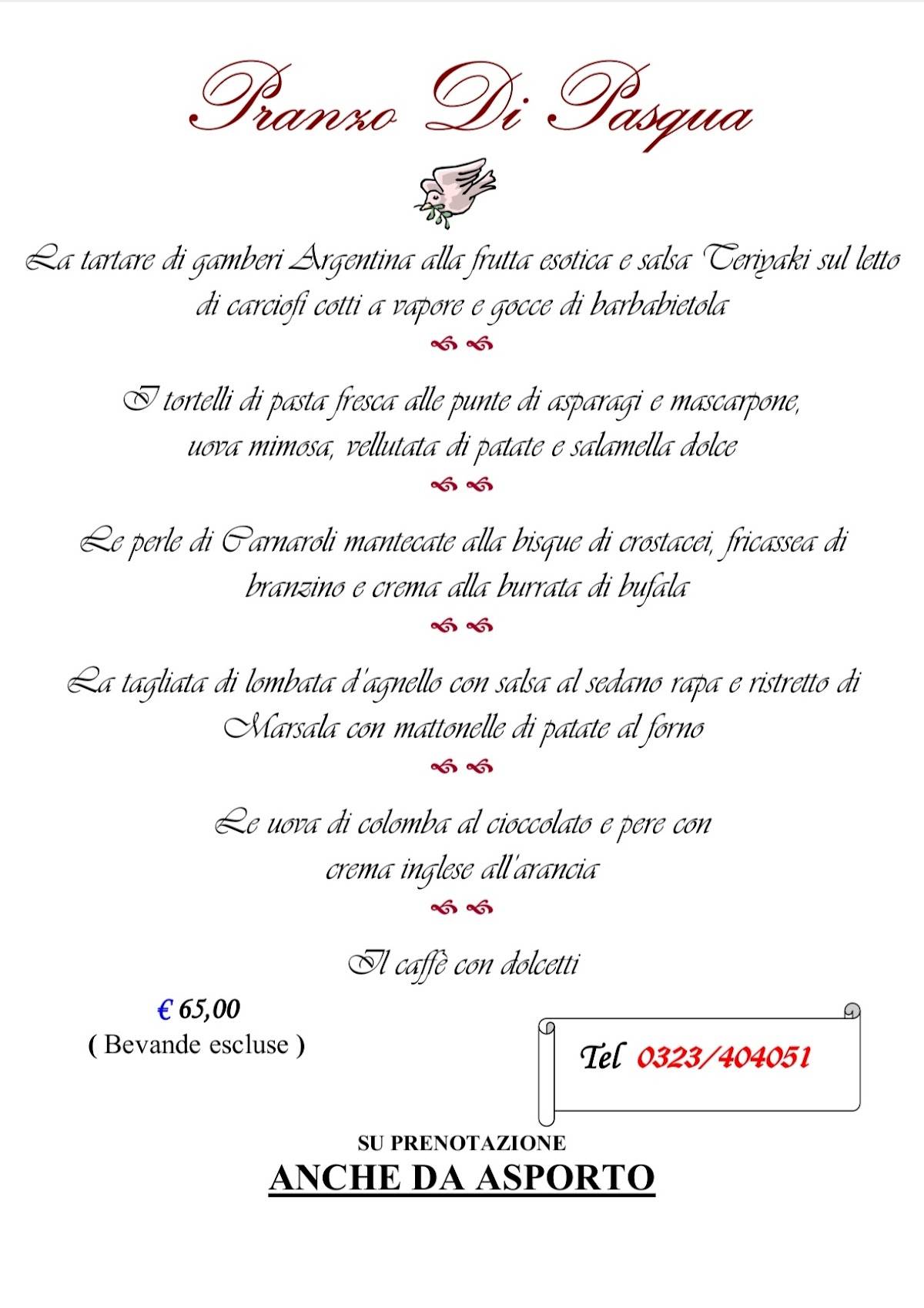 Pranzo Di Pasqua

La tartare di gamberi Argentina alla frutta esotica e salsa Teriyaki sul letto di carciofi cotti a vapore e gocce di barbabietola

I tortelli di pasta fresca alle punte di asparagi e mascarpone, uova mimosa, vellutata di patate e salamella dolce

Le perle di Carnaroli mantecate alla bisque di crostacei, fricassea di branzino e crema alla burrata di bufala

La tagliata di lombata d'agnello con salsa al sedano rapa e ristretto di Marsala con mattonelle di patate al forno

Le uova di colomba al cioccolato e pere con crema inglese all'arancia

Il caffè con dolcetti

€ 65,00
( Bevande escluse )

Tel 0323/404051

SU PRENOTAZIONE
ANCHE DA ASPORTO